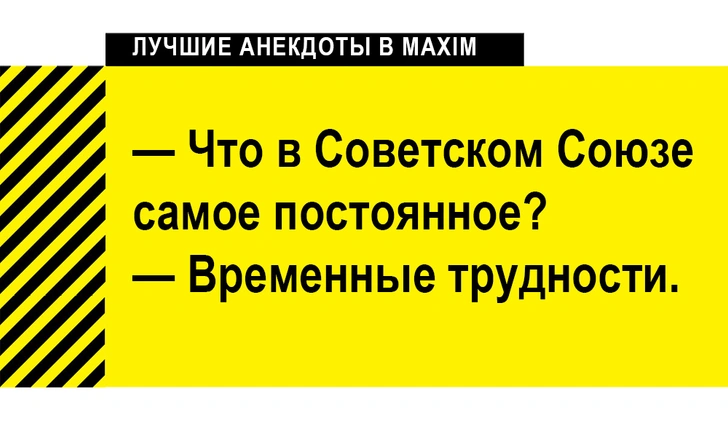 ЛУЧШИЕ АНЕКДОТЫ В MAXIM

— Что в Советском Союзе самое постоянное?
— Временные трудности.